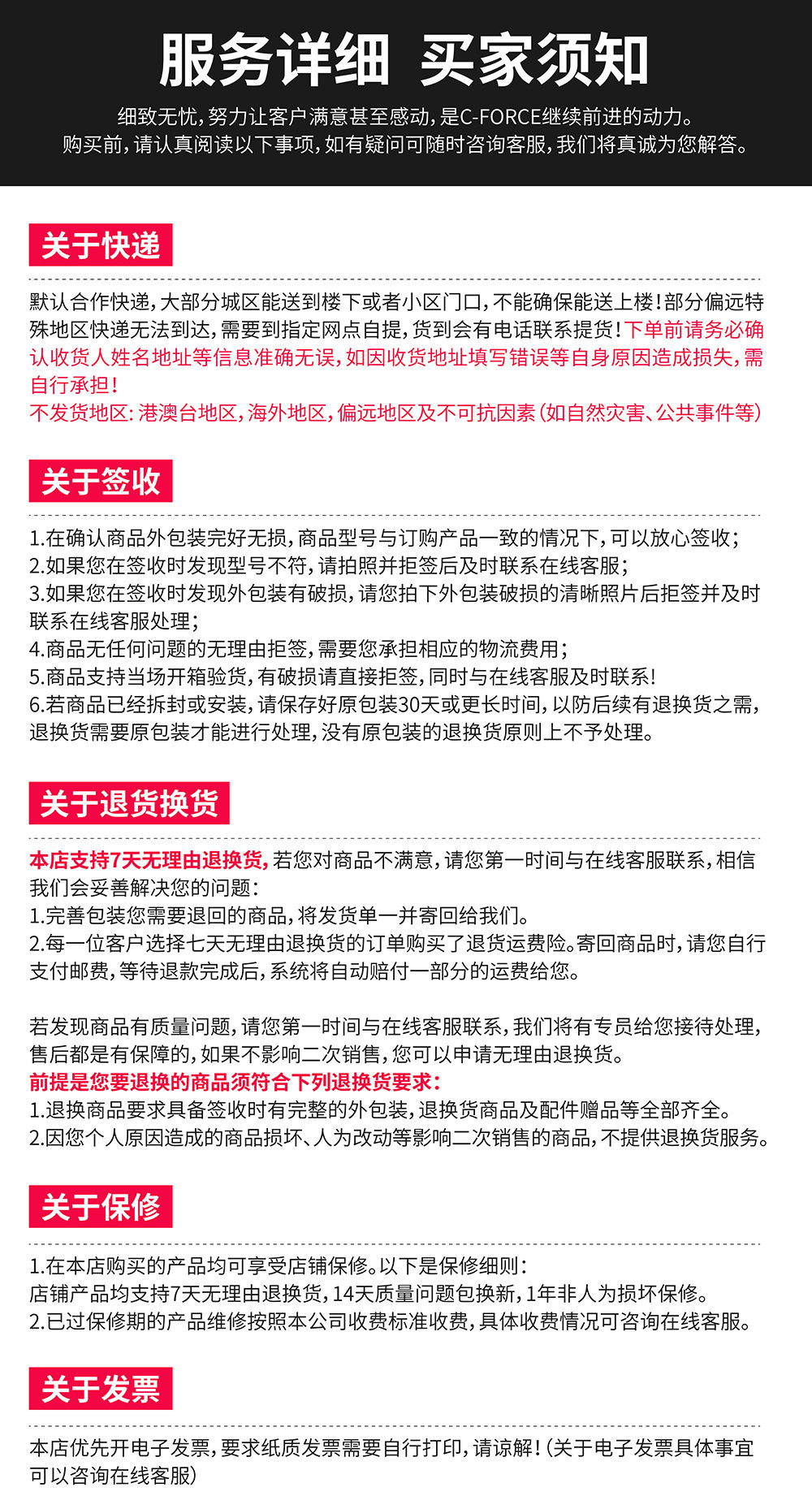 服务详细 买家须知

细致无忧，努力让客户满意甚至感动，是C-FORCE继续前进的动力。
购买前，请认真阅读以下事项，如有疑问可随时咨询客服，我们将真诚为您解答。

关于快递

默认合作快递，大部分城区能送到楼下或者小区门口，不能确保能送上楼！部分偏远特殊地区快递无法到达，需要到指定网点自提，货到会有电话联系提货！下单前请务必确认收货人姓名地址等信息准确无误，如因收货地址填写错误等自身原因造成损失，需自行承担！
不发货地区：港澳台地区，海外地区，偏远地区及不可抗因素（如自然灾害、公共事件等）

关于签收

1.在确认商品外包装完好无损，商品型号与订购产品一致的情况下，可以放心签收；
2.如果您在签收时发现型号不符，请拍照并拒签后及时联系在线客服；
3.如果您在签收时发现外包装有破损，请您拍下外包装破损的清晰照片后拒签并及时联系在线客服处理；
4.商品无任何问题的无理由拒签，需要您承担相应的物流费用；
5.商品支持当场开箱验货，有破损请直接拒签，同时与在线客服及时联系！
6.若商品已经拆封或安装，请保存好原包装30天或更长时间，以防后续有退换货之需，退换货需要原包装才能进行处理，没有原包装的退换货原则上不予处理。

关于退货换货

本店支持7天无理由退换货，若您对商品不满意，请您第一时间与在线客服联系，相信我们会妥善解决您的问题：
1.完善包装您需要退回的商品，将发货单一并寄回给我们。
2.每一位客户选择七天无理由退换货的订单购买了退货运费险。寄回商品时，请您自行支付邮费，等待退款完成后，系统将自动赔付一部分的运费给您。

若发现商品有质量问题，请您第一时间与在线客服联系，我们将有专员给您接待处理，售后都是有保障的，如果不影响二次销售，您可以申请无理由退换货。
前提是您要退换的商品须符合下列退换货要求：
1.退换商品要求具备签收时有完整的外包装，退换货商品及配件赠品等全部齐全。
2.因您个人原因造成的商品损坏、人为改动等影响二次销售的商品，不提供退换货服务。

关于保修

1.在本店购买的产品均可享受店铺保修。以下是保修细则：
店铺产品均支持7天无理由退换货，14天质量问题包换新，1年非人为损坏保修。
2.已过保修期的产品维修按照本公司收费标准收费，具体收费情况可咨询在线客服。

关于发票

本店优先开电子发票，要求纸质发票需要自行打印，请谅解！（关于电子发票具体事宜可以咨询在线客服）